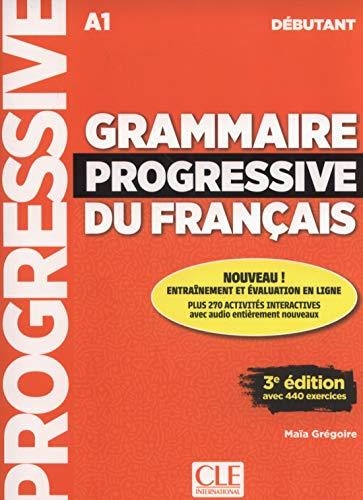 PROGRESSIVE

A1

DÉBUTANT

GRAMMAIRE PROGRESSIVE DU FRANÇAIS

NOUVEAU !
ENTRAÎNEMENT ET ÉVALUATION EN LIGNE
PLUS 270 ACTIVITÉS INTERACTIVES avec audio entièrement nouveaux

3e édition
avec 440 exercices

Maïa Grégoire

CLE INTERNATIONAL